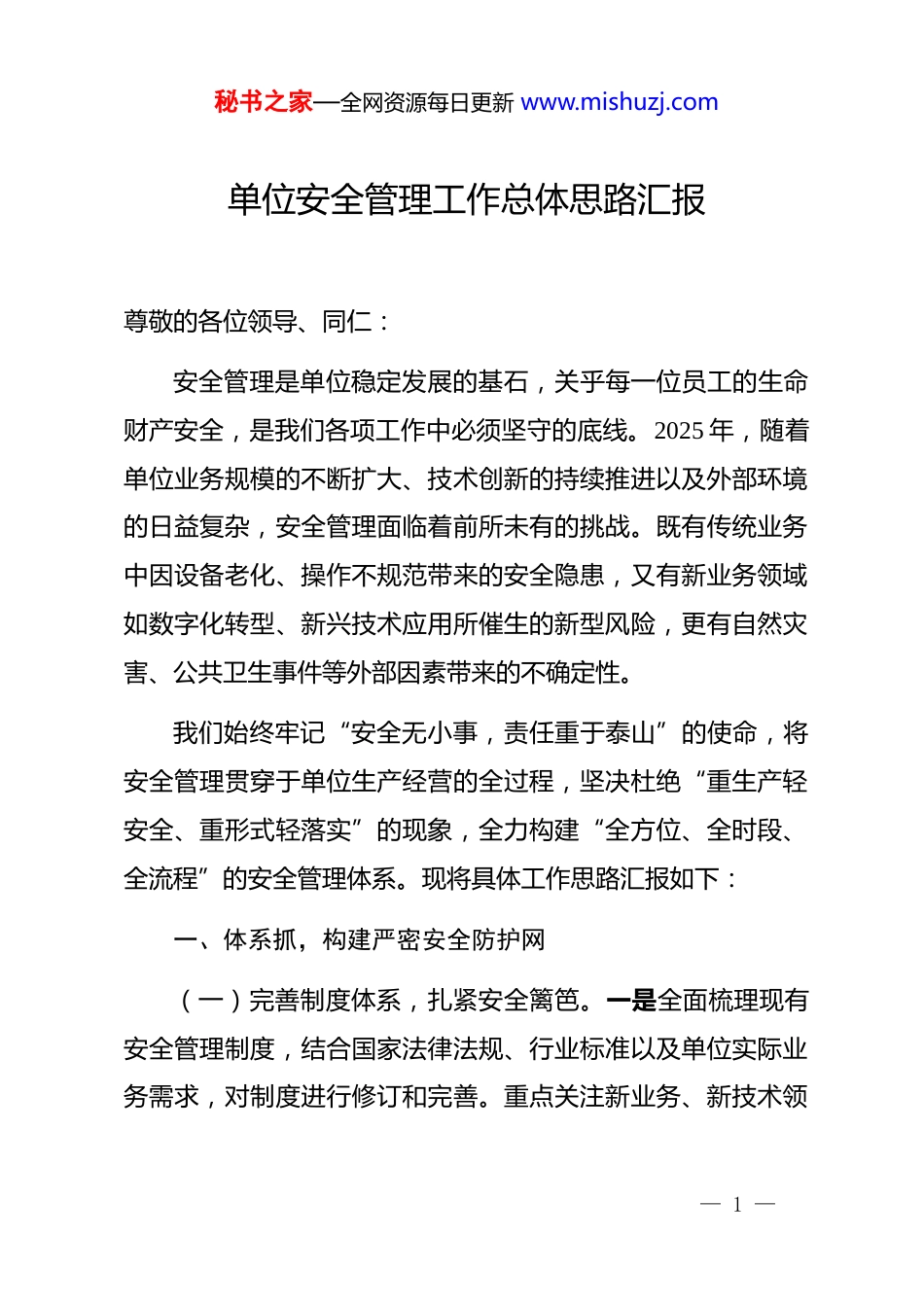 秘书之家—全网资源每日更新 www.mishuzj.com

单位安全管理工作总体思路汇报

尊敬的各位领导、同仁：

安全管理是单位稳定发展的基石，关乎每一位员工的生命财产安全，是我们各项工作中必须坚守的底线。2025 年，随着单位业务规模的不断扩大、技术创新的持续推进以及外部环境的日益复杂，安全管理面临着前所未有的挑战。既有传统业务中因设备老化、操作不规范带来的安全隐患，又有新业务领域如数字化转型、新兴技术应用所催生的新型风险，更有自然灾害、公共卫生事件等外部因素带来的不确定性。

我们始终牢记“安全无小事，责任重于泰山”的使命，将安全管理贯穿于单位生产经营的全过程，坚决杜绝“重生产轻安全、重形式轻落实”的现象，全力构建“全方位、全时段、全流程”的安全管理体系。现将具体工作思路汇报如下：

一、体系抓，构建严密安全防护网

（一）完善制度体系，扎紧安全篱笆。一是全面梳理现有安全管理制度，结合国家法律法规、行业标准以及单位实际业务需求，对制度进行修订和完善。重点关注新业务、新技术领

— 1 —